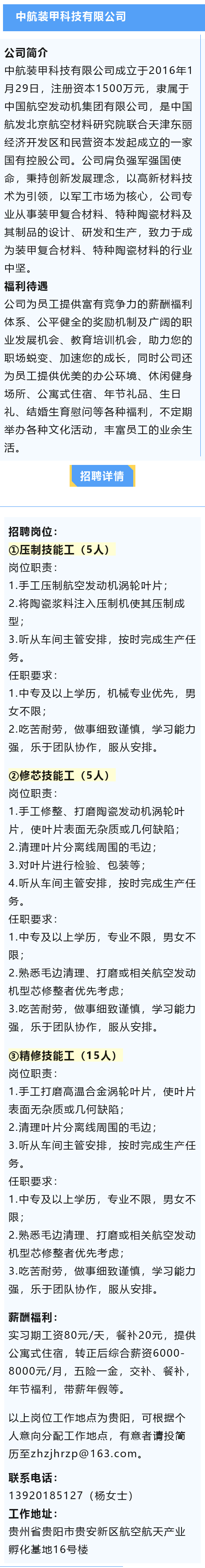 中航装甲科技有限公司

公司简介

中航装甲科技有限公司成立于2016年1月29日，注册资本1500万元，隶属于中国航空发动机集团有限公司，是中国航发北京航空材料研究院联合天津东丽经济开发区和民营资本发起成立的一家国有控股公司。公司肩负强军强国使命，秉持创新发展理念，以高新材料技术为引领，以军工市场为核心，公司专业从事装甲复合材料、特种陶瓷材料及其制品的设计、研发和生产，致力于成为装甲复合材料、特种陶瓷材料的行业中坚。

福利待遇

公司为员工提供富有竞争力的薪酬福利体系、公平健全的奖励机制及广阔的职业发展机会、教育培训机会，助力您的职场蜕变、加速您的成长，同时公司还为员工提供优美的办公环境、休闲健身场所、公寓式住宿、年节礼品、生日礼、结婚生育慰问等各种福利，不定期举办各种文化活动，丰富员工的业余生活。

招聘详情

招聘岗位：

①压制技能工（5人）

岗位职责：

1.手工压制航空发动机涡轮叶片；

2.将陶瓷浆料注入压制机使其压制成型；

3.听从车间主管安排，按时完成生产任务。

任职要求：

1.中专及以上学历，机械专业优先，男女不限；

2.吃苦耐劳，做事细致谨慎，学习能力强，乐于团队协作，服从安排。

②修芯技能工（5人）

岗位职责：

1.手工修整、打磨陶瓷发动机涡轮叶片，使叶片表面无杂质或几何缺陷；

2.清理叶片分离线周围的毛边；

3.对叶片进行检验、包装等；

4.听从车间主管安排，按时完成生产任务。

任职要求：

1.中专及以上学历，专业不限，男女不限；

2.熟悉毛边清理、打磨或相关航空发动机型芯修整者优先考虑；

3.吃苦耐劳，做事细致谨慎，学习能力强，乐于团队协作，服从安排。

③精修技能工（15人）

岗位职责：

1.手工打磨高温合金涡轮叶片，使叶片表面无杂质或几何缺陷；

2.清理叶片分离线周围的毛边；

3.听从车间主管安排，按时完成生产任务。

任职要求：

1.中专及以上学历，专业不限，男女不限；

2.熟悉毛边清理、打磨或相关航空发动机型芯修整者优先考虑；

3.吃苦耐劳，做事细致谨慎，学习能力强，乐于团队协作，服从安排。

薪酬福利：

实习期工资80元/天，餐补20元，提供公寓式住宿，转正后综合薪资6000-8000元/月，五险一金，交补、餐补，年节福利，带薪年假等。

以上岗位工作地点为贵阳，可根据个人意向分配工作地点，有意者请投简历至zhzjhrzp@163.com。

联系电话：

13920185127（杨女士）

工作地址：

贵州省贵阳市贵安新区航空航天产业孵化基地16号楼